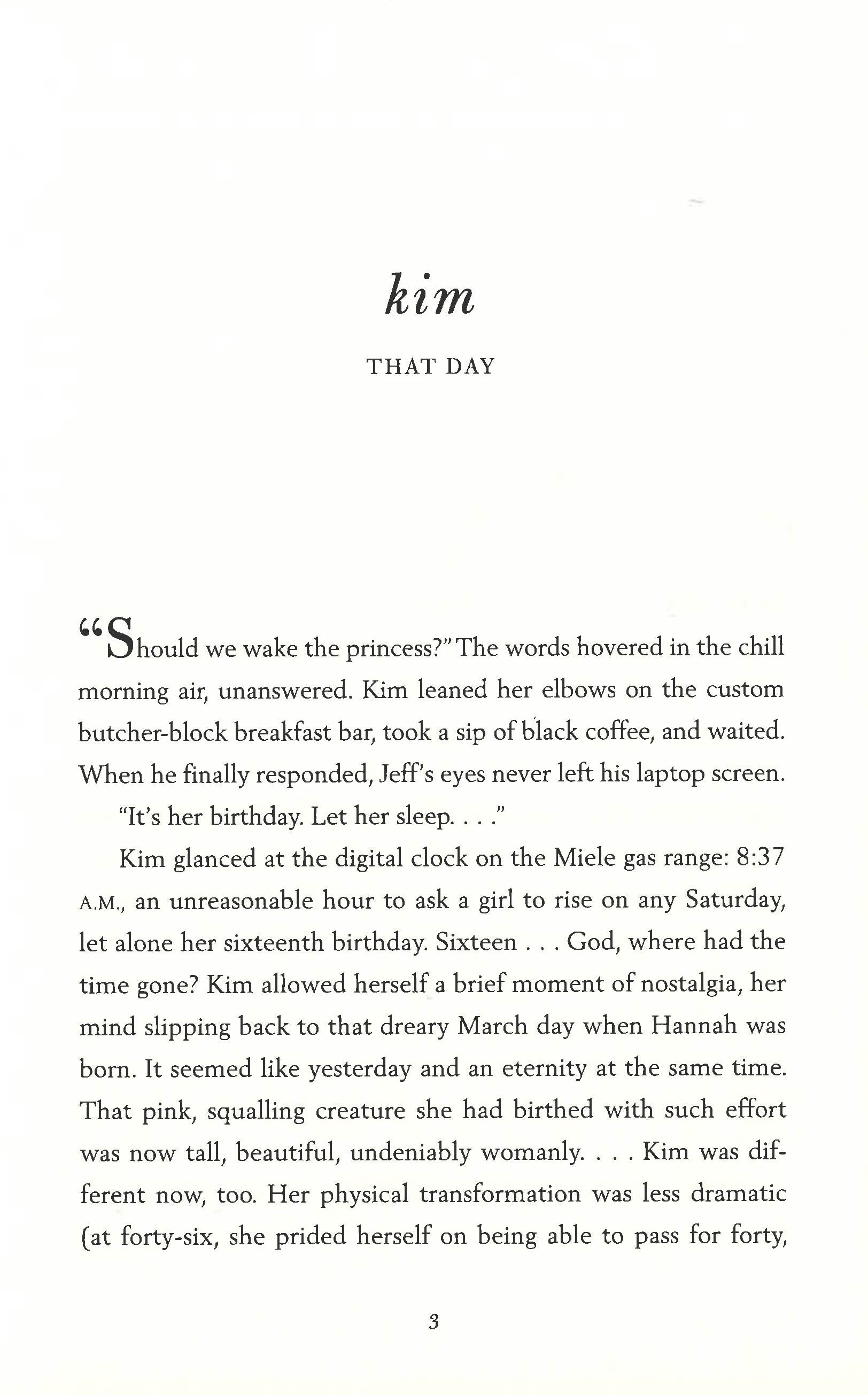 kim

THAT DAY

"Should we wake the princess?" The words hovered in the chill morning air, unanswered. Kim leaned her elbows on the custom butcher-block breakfast bar, took a sip of black coffee, and waited. When he finally responded, Jeff's eyes never left his laptop screen.

"It's her birthday. Let her sleep. . . ."

Kim glanced at the digital clock on the Miele gas range: 8:37 A.M., an unreasonable hour to ask a girl to rise on any Saturday, let alone her sixteenth birthday. Sixteen . . . God, where had the time gone? Kim allowed herself a brief moment of nostalgia, her mind slipping back to that dreary March day when Hannah was born. It seemed like yesterday and an eternity at the same time. That pink, squalling creature she had birthed with such effort was now tall, beautiful, undeniably womanly. . . . Kim was different now, too. Her physical transformation was less dramatic (at forty-six, she prided herself on being able to pass for forty,

3